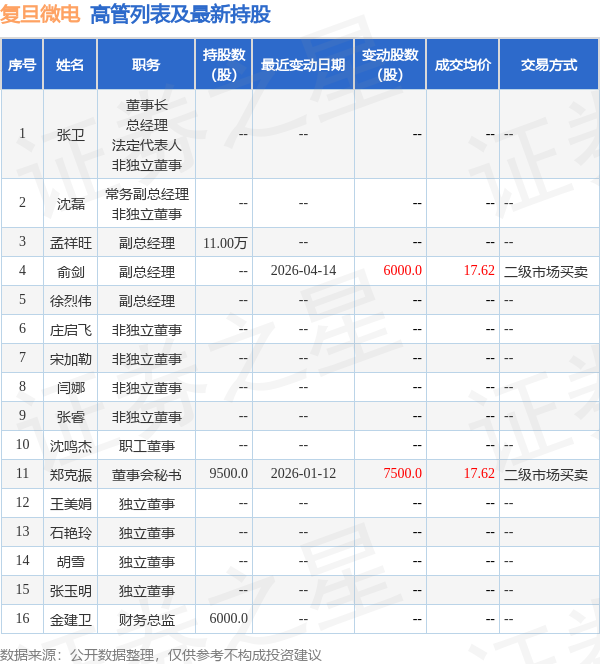 复旦微电 高管列表及最新持股

| 序号 | 姓名 | 职务 | 持股数（股） | 最近变动日期 | 变动股数（股） | 成交均价 | 交易方式 |
|---|---|---|---|---|---|---|---|
| 1 | 张卫 | 董事长 总经理 法定代表人 非独立董事 | -- | -- | -- | -- | -- |
| 2 | 沈磊 | 常务副总经理 非独立董事 | -- | -- | -- | -- | -- |
| 3 | 孟祥旺 | 副总经理 | 11.00万 | -- | -- | -- | -- |
| 4 | 俞剑 | 副总经理 | -- | 2026-04-14 | 6000.0 | 17.62 | 二级市场买卖 |
| 5 | 徐烈伟 | 副总经理 | -- | -- | -- | -- | -- |
| 6 | 庄启飞 | 非独立董事 | -- | -- | -- | -- | -- |
| 7 | 宋加勒 | 非独立董事 | -- | -- | -- | -- | -- |
| 8 | 闫娜 | 非独立董事 | -- | -- | -- | -- | -- |
| 9 | 张睿 | 非独立董事 | -- | -- | -- | -- | -- |
| 10 | 沈鸣杰 | 职工董事 | -- | -- | -- | -- | -- |
| 11 | 郑克振 | 董事会秘书 | 9500.0 | 2026-01-12 | 7500.0 | 17.62 | 二级市场买卖 |
| 12 | 王美娟 | 独立董事 | -- | -- | -- | -- | -- |
| 13 | 石艳玲 | 独立董事 | -- | -- | -- | -- | -- |
| 14 | 胡雪 | 独立董事 | -- | -- | -- | -- | -- |
| 15 | 张玉明 | 独立董事 | -- | -- | -- | -- | -- |
| 16 | 金建卫 | 财务总监 | 6000.0 | -- | -- | -- | -- |

数据来源：公开数据整理，仅供参考不构成投资建议